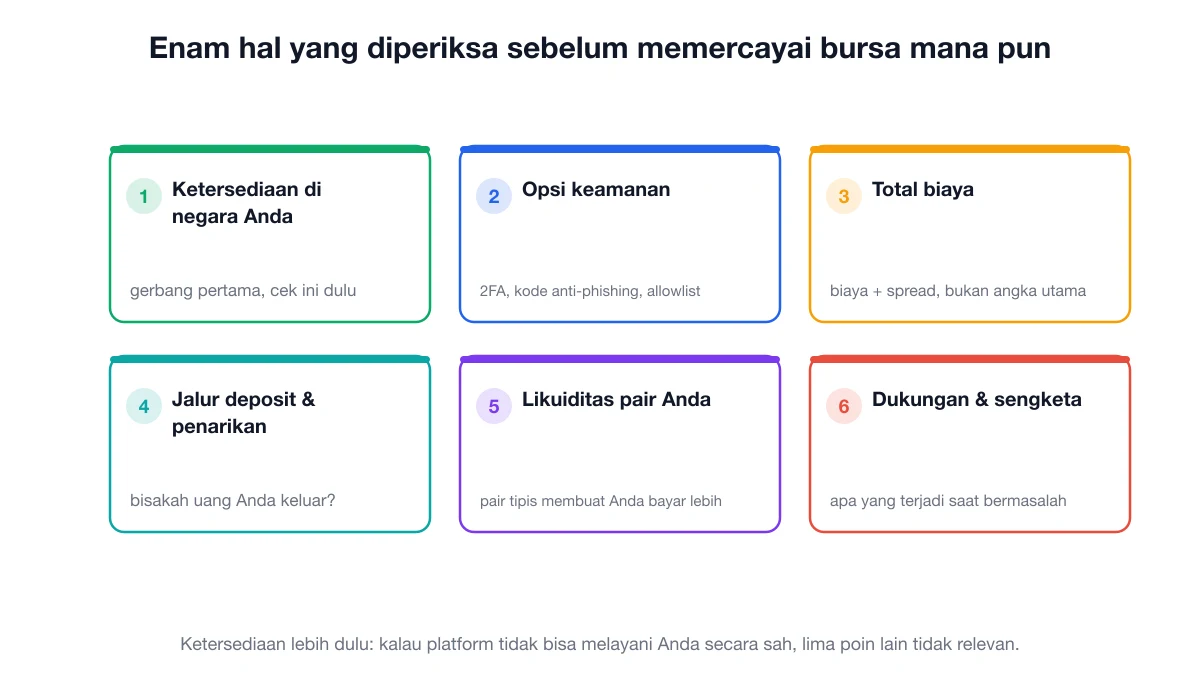 Enam hal yang diperiksa sebelum memercayai bursa mana pun

1 Ketersediaan di negara Anda

gerbang pertama, cek ini dulu

2 Opsi keamanan

2FA, kode anti-phishing, allowlist

3 Total biaya

biaya + spread, bukan angka utama

4 Jalur deposit & penarikan

bisakah uang Anda keluar?

5 Likuiditas pair Anda

pair tipis membuat Anda bayar lebih

6 Dukungan & sengketa

apa yang terjadi saat bermasalah

Ketersediaan lebih dulu: kalau platform tidak bisa melayani Anda secara sah, lima poin lain tidak relevan.